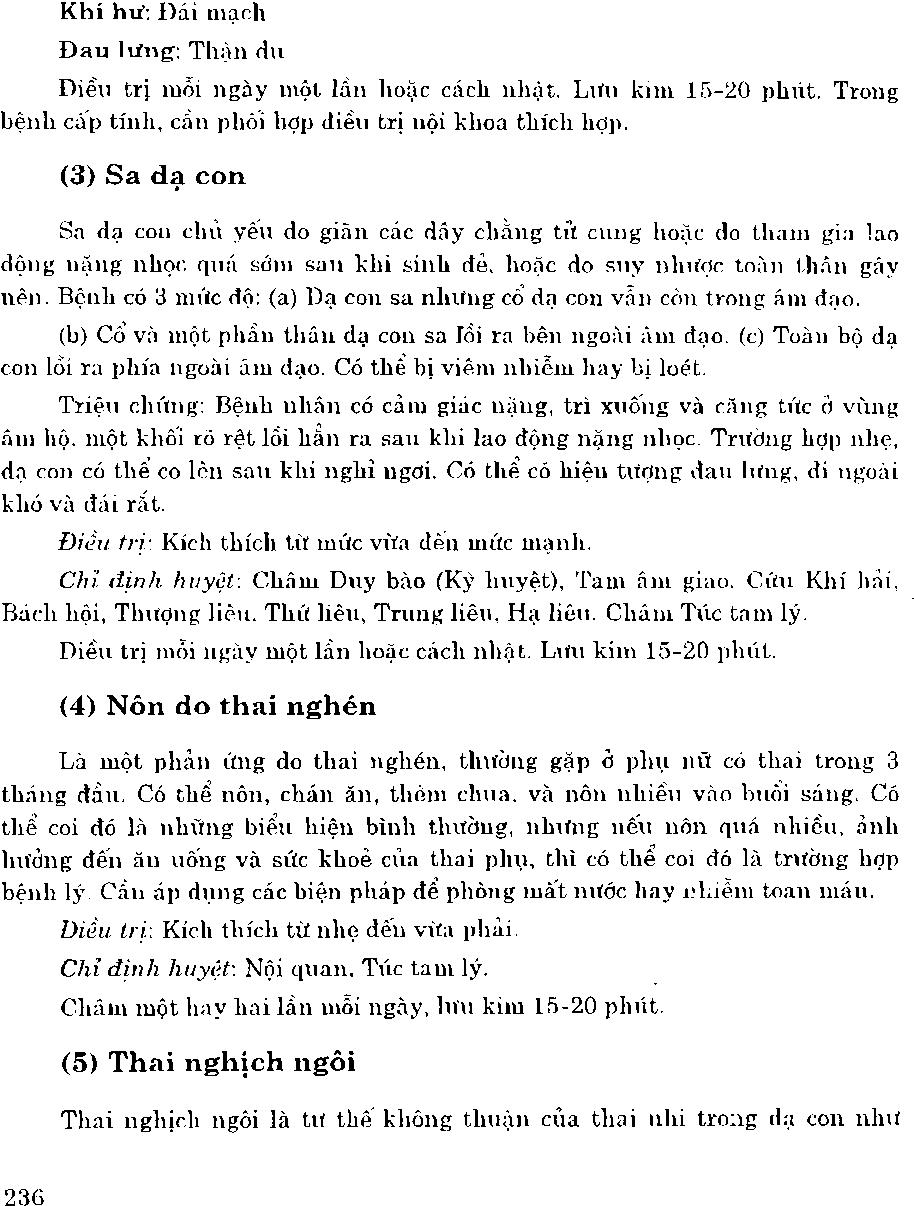 Khí hư: Đái mạch

Đau lưng: Thận du

Điều trị mỗi ngày một lần hoặc cách nhật. Lưu kim 15-20 phút. Trong bệnh cấp tính, cần phối hợp điều trị nội khoa thích hợp.

(3) Sa dạ con

Sa dạ con chủ yếu do giãn các dây chằng tử cung hoặc do tham gia lao động nặng nhọc quá sớm sau khi sinh đẻ, hoặc do suy nhược toàn thân gây nên. Bệnh có 3 mức độ: (a) Dạ con sa nhưng cổ dạ con vẫn còn trong âm đạo.

(b) Cổ và một phần thân dạ con sa lồi ra bên ngoài âm đạo. (c) Toàn bộ dạ con lồi ra phía ngoài âm đạo. Có thể bị viêm nhiễm hay bị loét.

Triệu chứng: Bệnh nhân có cảm giác nặng, trì xuống và căng tức ở vùng âm hộ, một khối rõ rệt lồi hẳn ra sau khi lao động nặng nhọc. Trường hợp nhẹ, dạ con có thể co lên sau khi nghỉ ngơi. Có thể có hiện tượng đau lưng, đi ngoài khó và đái rắt.

Điều trị: Kích thích từ mức vừa đến mức mạnh.

Chỉ định huyệt: Châm Duy bào (Kỳ huyệt), Tam âm giao. Cứu Khí hải, Bách hội, Thượng liêu, Thứ liêu, Trung liêu, Hạ liêu. Châm Túc tam lý.

Điều trị mỗi ngày một lần hoặc cách nhật. Lưu kim 15-20 phút.

(4) Nôn do thai nghén

Là một phản ứng do thai nghén, thường gặp ở phụ nữ có thai trong 3 tháng đầu. Có thể nôn, chán ăn, thèm chua, và nôn nhiều vào buổi sáng. Có thể coi đó là những biểu hiện bình thường, nhưng nếu nôn quá nhiều, ảnh hưởng đến ăn uống và sức khoẻ của thai phụ, thì có thể coi đó là trường hợp bệnh lý. Cần áp dụng các biện pháp để phòng mất nước hay nhiễm toan máu.

Điều trị: Kích thích từ nhẹ đến vừa phải.

Chỉ định huyệt: Nội quan, Túc tam lý.

Châm một hay hai lần mỗi ngày, lưu kim 15-20 phút.

(5) Thai nghịch ngôi

Thai nghịch ngôi là tư thế không thuận của thai nhi trong dạ con như

236